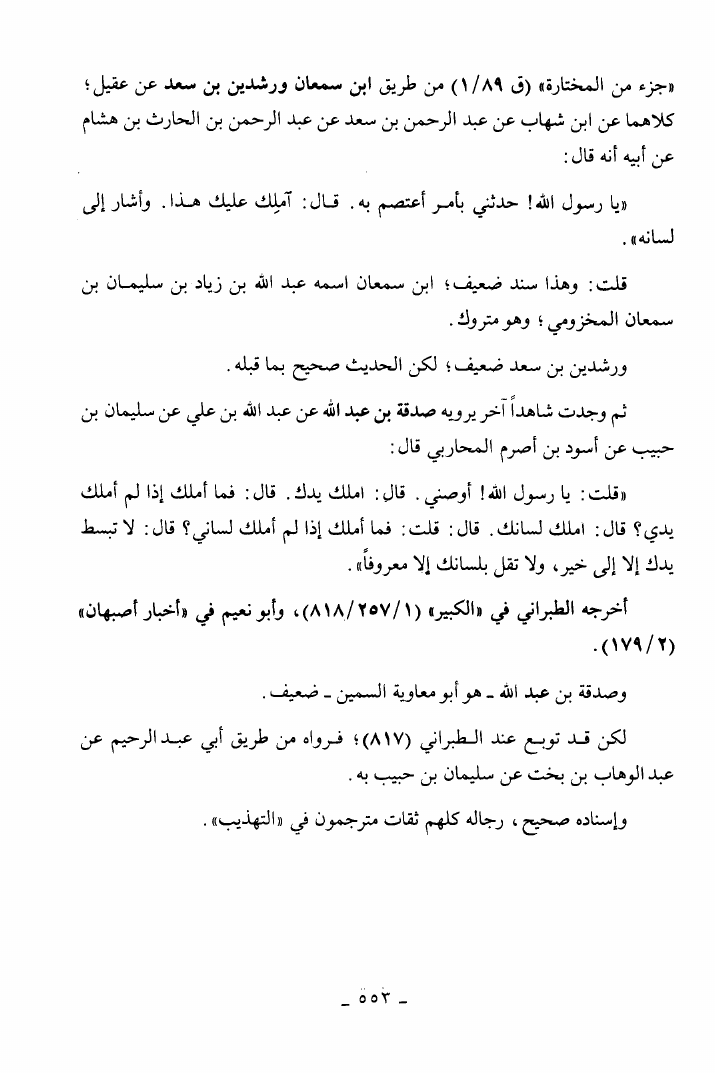 «جزء من المختارة» (ق ١/٨٩) من طريق ابن سمعان ورشدين بن سعد عن عقيل؛ كلاهما عن ابن شهاب عن عبد الرحمن بن سعد عن عبد الرحمن بن الحارث بن هشام عن أبيه أنه قال:

«يا رسول الله! حدثني بأمر أعتصم به. قال: آملِك عليك هذا. وأشار إلى لسانه».

قلت: وهذا سند ضعيف؛ ابن سمعان اسمه عبد الله بن زياد بن سليمان بن سمعان المخزومي؛ وهو متروك.

ورشدين بن سعد ضعيف؛ لكن الحديث صحيح بما قبله.

ثم وجدت شاهداً آخر يرويه صدقة بن عبد الله عن عبد الله بن علي عن سليمان بن حبيب عن أسود بن أصرم المحاربي قال:

«قلت: يا رسول الله! أوصني. قال: املك يدك. قال: فما أملك إذا لم أملك يدي؟ قال: املك لسانك. قال: قلت: فما أملك إذا لم أملك لساني؟ قال: لا تبسط يدك إلا إلى خير، ولا تقل بلسانك إلا معروفاً».

أخرجه الطبراني في «الكبير» (٨١٨/٢٥٧/١)، وأبو نعيم في «أخبار أصبهان» (١٧٩/٢).

وصدقة بن عبد الله ـ هو أبو معاوية السمين ـ ضعيف.

لكن قد توبع عند الطبراني (٨١٧)؛ فرواه من طريق أبي عبد الرحيم عن عبد الوهاب بن بخت عن سليمان بن حبيب به.

وإسناده صحيح، رجاله كلهم ثقات مترجمون في «التهذيب».

ـ ٥٥٣ ـ